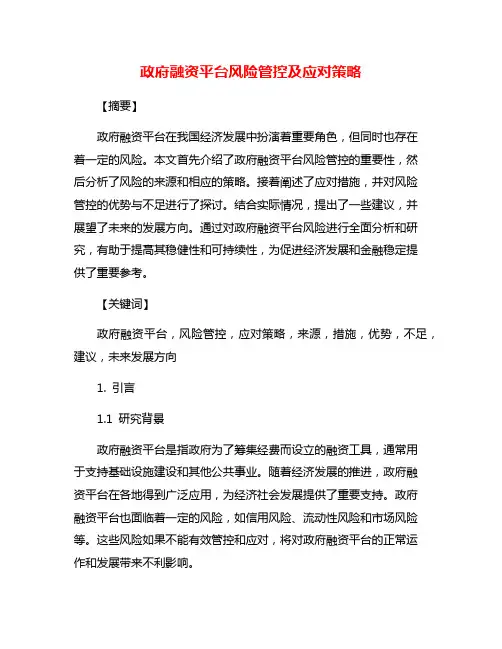 政府融资平台风险管控及应对策略

【摘要】

政府融资平台在我国经济发展中扮演着重要角色，但同时也存在着一定的风险。本文首先介绍了政府融资平台风险管控的重要性，然后分析了风险的来源和相应的策略。接着阐述了应对措施，并对风险管控的优势与不足进行了探讨。结合实际情况，提出了一些建议，并展望了未来的发展方向。通过对政府融资平台风险进行全面分析和研究，有助于提高其稳健性和可持续性，为促进经济发展和金融稳定提供了重要参考。

【关键词】

政府融资平台，风险管控，应对策略，来源，措施，优势，不足，建议，未来发展方向

1. 引言

1.1 研究背景

政府融资平台是指政府为了筹集经费而设立的融资工具，通常用于支持基础设施建设和其他公共事业。随着经济发展的推进，政府融资平台在各地得到广泛应用，为经济社会发展提供了重要支持。政府融资平台也面临着一定的风险，如信用风险、流动性风险和市场风险等。这些风险如果不能有效管控和应对，将对政府融资平台的正常运作和发展带来不利影响。